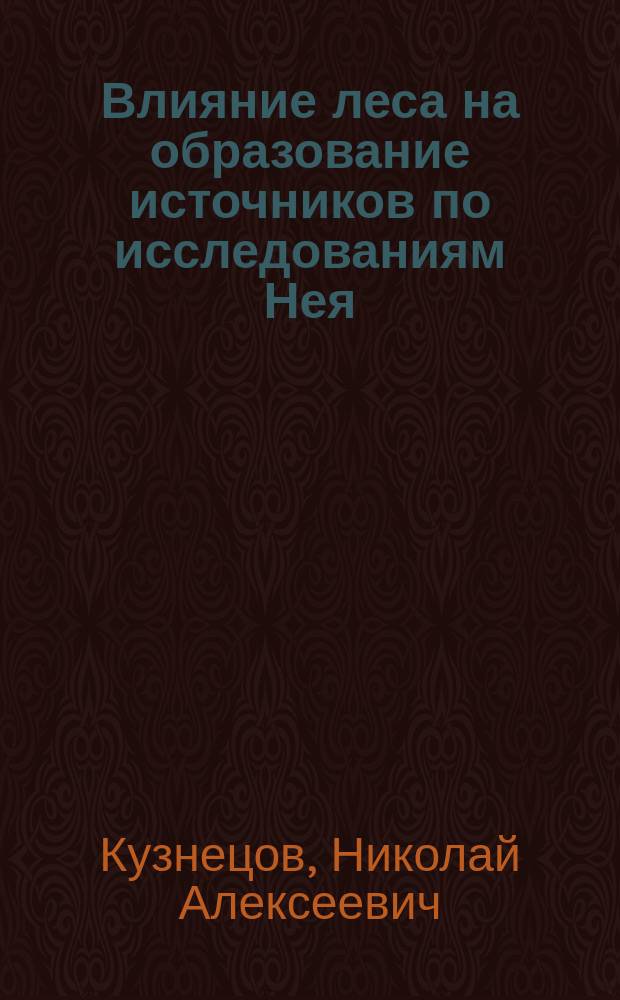 Влияние леса на образование источников по исследованиям Нея

Кузнецов, Николай Алексеевич